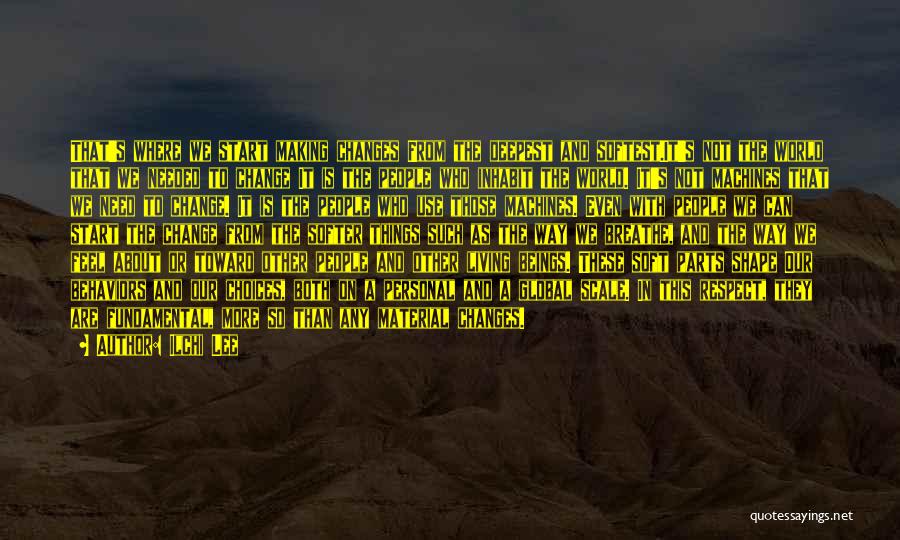 THAT'S WHERE WE START MAKING CHANGES FROM THE DEEPEST AND SOFTEST.IT'S NOT THE WORLD THAT WE NEEDED TO CHANGE IT IS THE PEOPLE WHO INHABIT THE WORLD. IT'S NOT MACHINES THAT WE NEED TO CHANGE. IT IS THE PEOPLE WHO USE THOSE MACHINES. EVEN WITH PEOPLE WE CAN START THE CHANGE FROM THE SOFTER THINGS SUCH AS THE WAY WE BREATHE, AND THE WAY WE FEEL ABOUT OR TOWARD OTHER PEOPLE AND OTHER LIVING BEINGS. THESE SOFT PARTS SHAPE OUR BEHAVIORS AND OUR CHOICES, BOTH ON A PERSONAL AND A GLOBAL SCALE. IN THIS RESPECT, THEY ARE FUNDAMENTAL, MORE SO THAN ANY MATERIAL CHANGES.

AUTHOR: ILCHI LEE

quotessayings.net